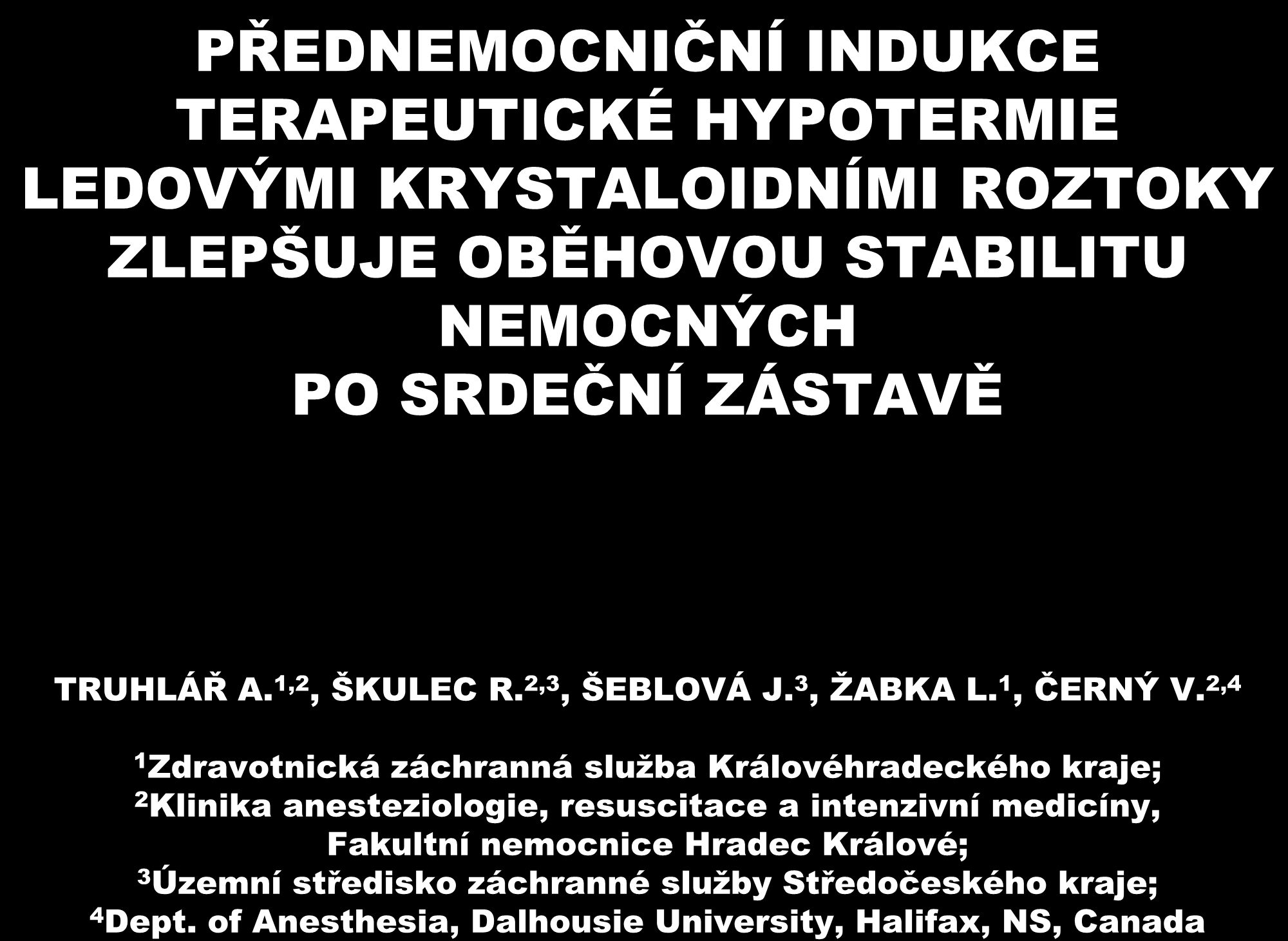 PŘEDNEMOCNIČNÍ INDUKCE TERAPEUTICKÉ HYPOTERMIE LEDOVÝMI KRYSTALOIDNÍMI ROZTOKY ZLEPŠUJE OBĚHOVOU STABILITU NEMOCNÝCH PO SRDEČNÍ ZÁSTAVĚ

TRUHLÁŘ A.$^{1,2}$, ŠKULEC R.$^{2,3}$, ŠEBLOVÁ J.$^{3}$, ŽABKA L.$^{1}$, ČERNÝ V.$^{2,4}$

$^{1}$Zdravotnická záchranná služba Královéhradeckého kraje;
$^{2}$Klinika anesteziologie, resuscitace a intenzivní medicíny, Fakultní nemocnice Hradec Králové;
$^{3}$Územní středisko záchranné služby Středočeského kraje;
$^{4}$Dept. of Anesthesia, Dalhousie University, Halifax, NS, Canada